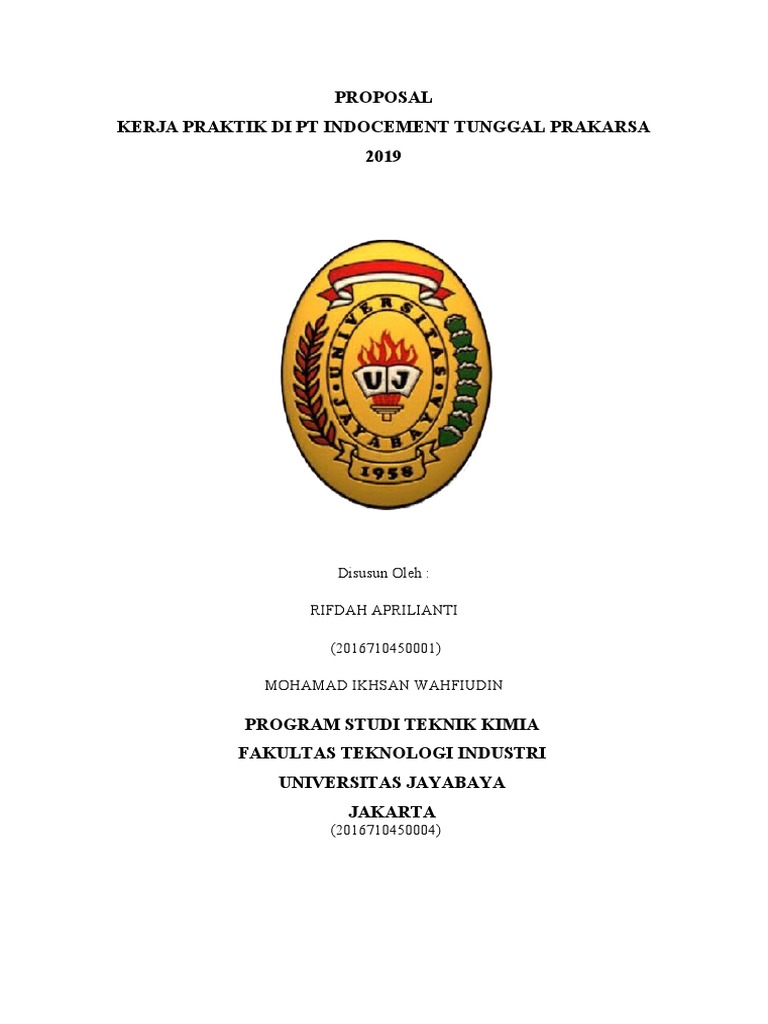 PROPOSAL
KERJA PRAKTIK DI PT INDOCEMENT TUNGGAL PRAKARSA
2019

UNIVERSITAS JAYABAYA
UJ
1958

Disusun Oleh :

RIFDAH APRILIANTI

(2016710450001)

MOHAMAD IKHSAN WAHFIUDIN

PROGRAM STUDI TEKNIK KIMIA
FAKULTAS TEKNOLOGI INDUSTRI
UNIVERSITAS JAYABAYA
JAKARTA
(2016710450004)